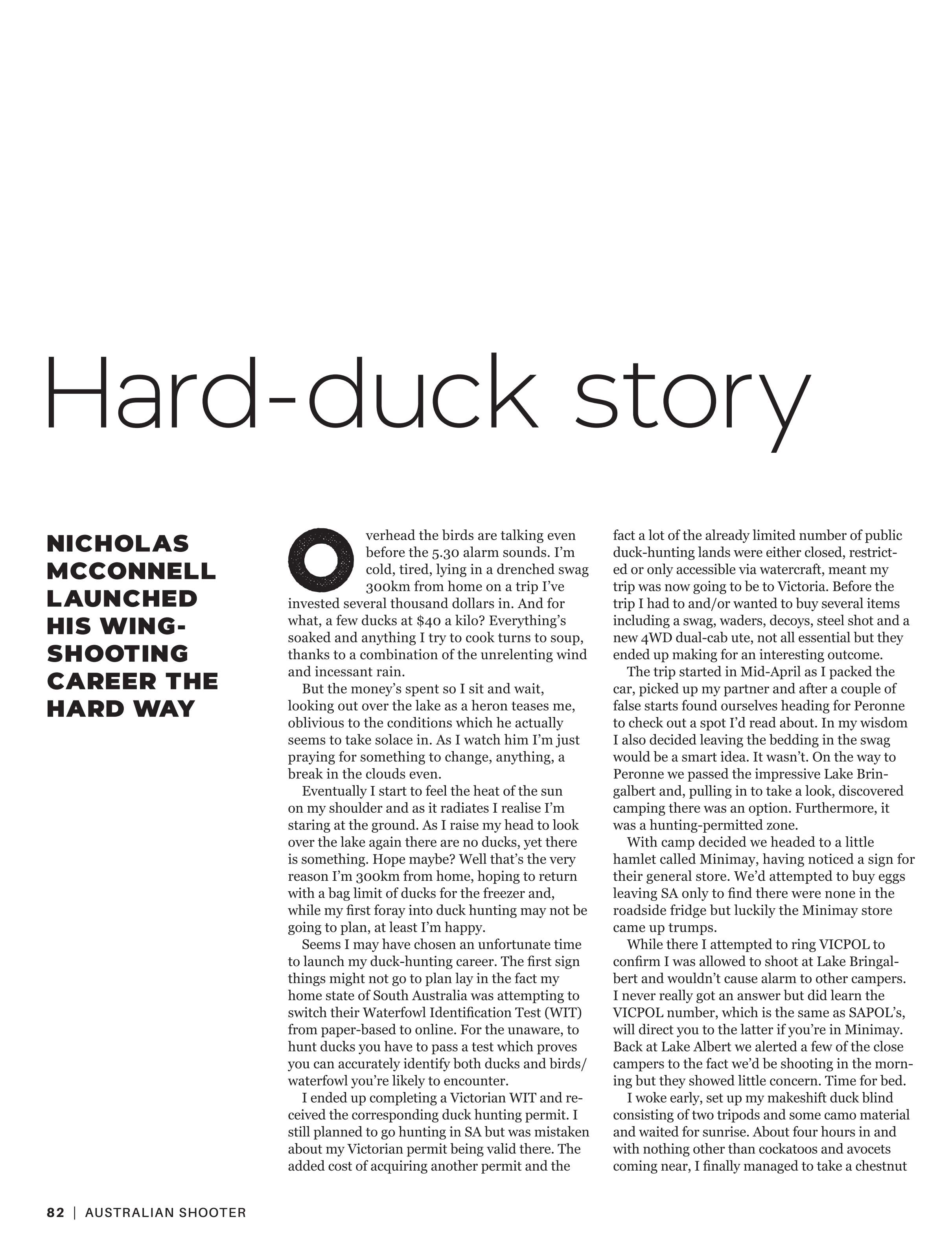 Hard-duck story

NICHOLAS MCCONNELL LAUNCHED HIS WING-SHOOTING CAREER THE HARD WAY

Overhead the birds are talking even before the 5.30 alarm sounds. I'm cold, tired, lying in a drenched swag 300km from home on a trip I've invested several thousand dollars in. And for what, a few ducks at $40 a kilo? Everything's soaked and anything I try to cook turns to soup, thanks to a combination of the unrelenting wind and incessant rain.

But the money's spent so I sit and wait, looking out over the lake as a heron teases me, oblivious to the conditions which he actually seems to take solace in. As I watch him I'm just praying for something to change, anything, a break in the clouds even.

Eventually I start to feel the heat of the sun on my shoulder and as it radiates I realise I'm staring at the ground. As I raise my head to look over the lake again there are no ducks, yet there is something. Hope maybe? Well that's the very reason I'm 300km from home, hoping to return with a bag limit of ducks for the freezer and, while my first foray into duck hunting may not be going to plan, at least I'm happy.

Seems I may have chosen an unfortunate time to launch my duck-hunting career. The first sign things might not go to plan lay in the fact my home state of South Australia was attempting to switch their Waterfowl Identification Test (WIT) from paper-based to online. For the unaware, to hunt ducks you have to pass a test which proves you can accurately identify both ducks and birds/waterfowl you're likely to encounter.

I ended up completing a Victorian WIT and received the corresponding duck hunting permit. I still planned to go hunting in SA but was mistaken about my Victorian permit being valid there. The added cost of acquiring another permit and the fact a lot of the already limited number of public duck-hunting lands were either closed, restricted or only accessible via watercraft, meant my trip was now going to be to Victoria. Before the trip I had to and/or wanted to buy several items including a swag, waders, decoys, steel shot and a new 4WD dual-cab ute, not all essential but they ended up making for an interesting outcome.

The trip started in Mid-April as I packed the car, picked up my partner and after a couple of false starts found ourselves heading for Peronne to check out a spot I'd read about. In my wisdom I also decided leaving the bedding in the swag would be a smart idea. It wasn't. On the way to Peronne we passed the impressive Lake Bringalbert and, pulling in to take a look, discovered camping there was an option. Furthermore, it was a hunting-permitted zone.

With camp decided we headed to a little hamlet called Minimay, having noticed a sign for their general store. We'd attempted to buy eggs leaving SA only to find there were none in the roadside fridge but luckily the Minimay store came up trumps.

While there I attempted to ring VICPOL to confirm I was allowed to shoot at Lake Bringalbert and wouldn't cause alarm to other campers. I never really got an answer but did learn the VICPOL number, which is the same as SAPOL's, will direct you to the latter if you're in Minimay. Back at Lake Albert we alerted a few of the close campers to the fact we'd be shooting in the morning but they showed little concern. Time for bed.

I woke early, set up my makeshift duck blind consisting of two tripods and some camo material and waited for sunrise. About four hours in and with nothing other than cockatoos and avocets coming near, I finally managed to take a chestnut

82 | AUSTRALIAN SHOOTER